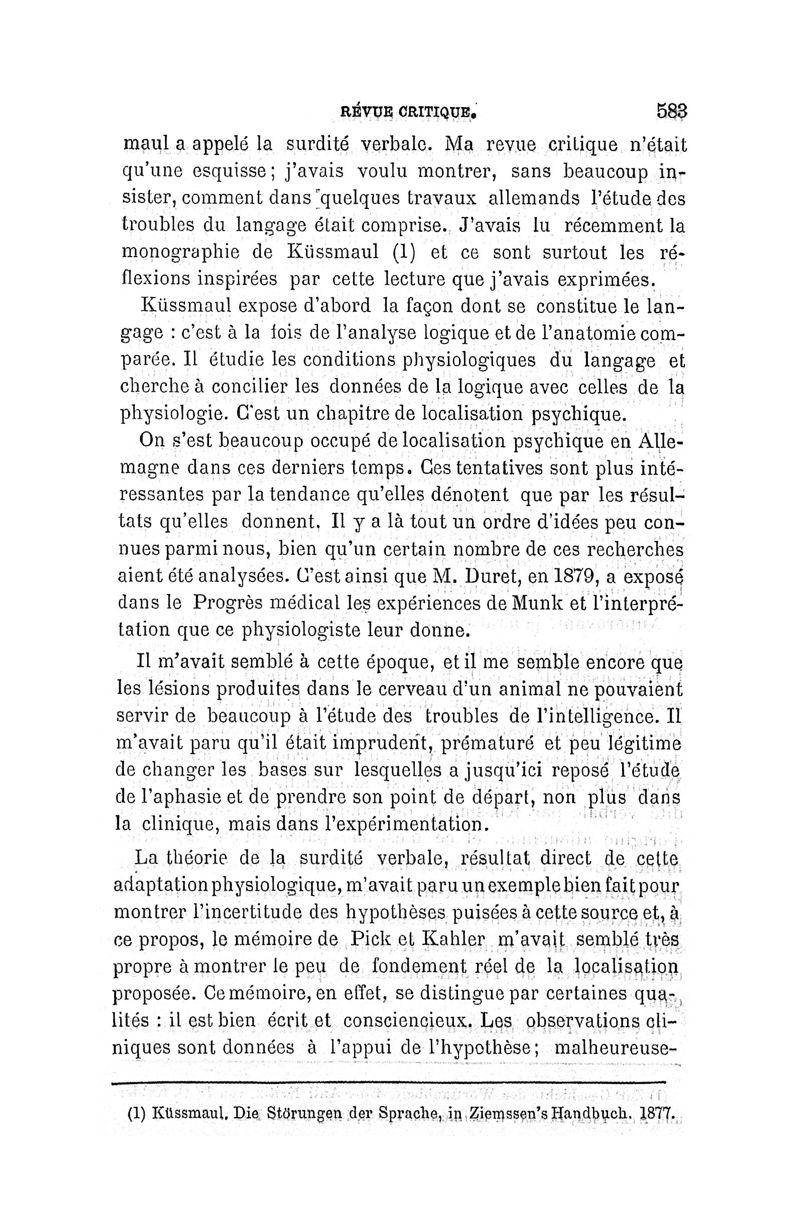 RÉVUE CRITIQUE. 583

maul a appelé la surdité verbale. Ma revue critique n'était qu'une esquisse; j'avais voulu montrer, sans beaucoup insister, comment dans quelques travaux allemands l'étude des troubles du langage était comprise. J'avais lu récemment la monographie de Küssmaul (1) et ce sont surtout les réflexions inspirées par cette lecture que j'avais exprimées.

Küssmaul expose d'abord la façon dont se constitue le langage : c'est à la fois de l'analyse logique et de l'anatomie comparée. Il étudie les conditions physiologiques du langage et cherche à concilier les données de la logique avec celles de la physiologie. C'est un chapitre de localisation psychique.

On s'est beaucoup occupé de localisation psychique en Allemagne dans ces derniers temps. Ces tentatives sont plus intéressantes par la tendance qu'elles dénotent que par les résultats qu'elles donnent. Il y a là tout un ordre d'idées peu connues parmi nous, bien qu'un certain nombre de ces recherches aient été analysées. C'est ainsi que M. Duret, en 1879, a exposé dans le Progrès médical les expériences de Munk et l'interprétation que ce physiologiste leur donne.

Il m'avait semblé à cette époque, et il me semble encore que les lésions produites dans le cerveau d'un animal ne pouvaient servir de beaucoup à l'étude des troubles de l'intelligence. Il m'avait paru qu'il était imprudent, prématuré et peu légitime de changer les bases sur lesquelles a jusqu'ici reposé l'étude de l'aphasie et de prendre son point de départ, non plus dans la clinique, mais dans l'expérimentation.

La théorie de la surdité verbale, résultat direct de cette adaptation physiologique, m'avait paru un exemple bien fait pour montrer l'incertitude des hypothèses puisées à cette source et, à ce propos, le mémoire de Pick et Kahler m'avait semblé très propre à montrer le peu de fondement réel de la localisation proposée. Ce mémoire, en effet, se distingue par certaines qualités : il est bien écrit et consciencieux. Les observations cliniques sont données à l'appui de l'hypothèse; malheureuse-

(1) Küssmaul. Die Störungen der Sprache, in Ziemssen's Handbuch. 1877.